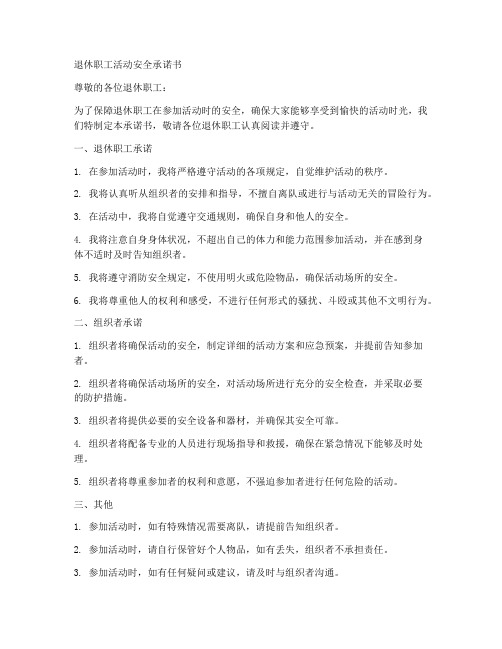 退休职工活动安全承诺书

尊敬的各位退休职工：

为了保障退休职工在参加活动时的安全，确保大家能够享受到愉快的活动时光，我们特制定本承诺书，敬请各位退休职工认真阅读并遵守。

一、退休职工承诺

1. 在参加活动时，我将严格遵守活动的各项规定，自觉维护活动的秩序。

2. 我将认真听从组织者的安排和指导，不擅自离队或进行与活动无关的冒险行为。

3. 在活动中，我将自觉遵守交通规则，确保自身和他人的安全。

4. 我将注意自身身体状况，不超出自己的体力和能力范围参加活动，并在感到身体不适时及时告知组织者。

5. 我将遵守消防安全规定，不使用明火或危险物品，确保活动场所的安全。

6. 我将尊重他人的权利和感受，不进行任何形式的骚扰、斗殴或其他不文明行为。

二、组织者承诺

1. 组织者将确保活动的安全，制定详细的活动方案和应急预案，并提前告知参加者。

2. 组织者将确保活动场所的安全，对活动场所进行充分的安全检查，并采取必要的防护措施。

3. 组织者将提供必要的安全设备和器材，并确保其安全可靠。

4. 组织者将配备专业的人员进行现场指导和救援，确保在紧急情况下能够及时处理。

5. 组织者将尊重参加者的权利和意愿，不强迫参加者进行任何危险的活动。

三、其他

1. 参加活动时，如有特殊情况需要离队，请提前告知组织者。

2. 参加活动时，请自行保管好个人物品，如有丢失，组织者不承担责任。

3. 参加活动时，如有任何疑问或建议，请及时与组织者沟通。